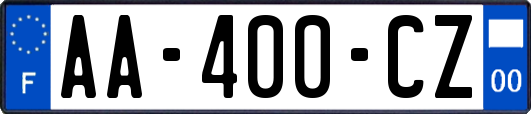 F

AA-400-CZ

00